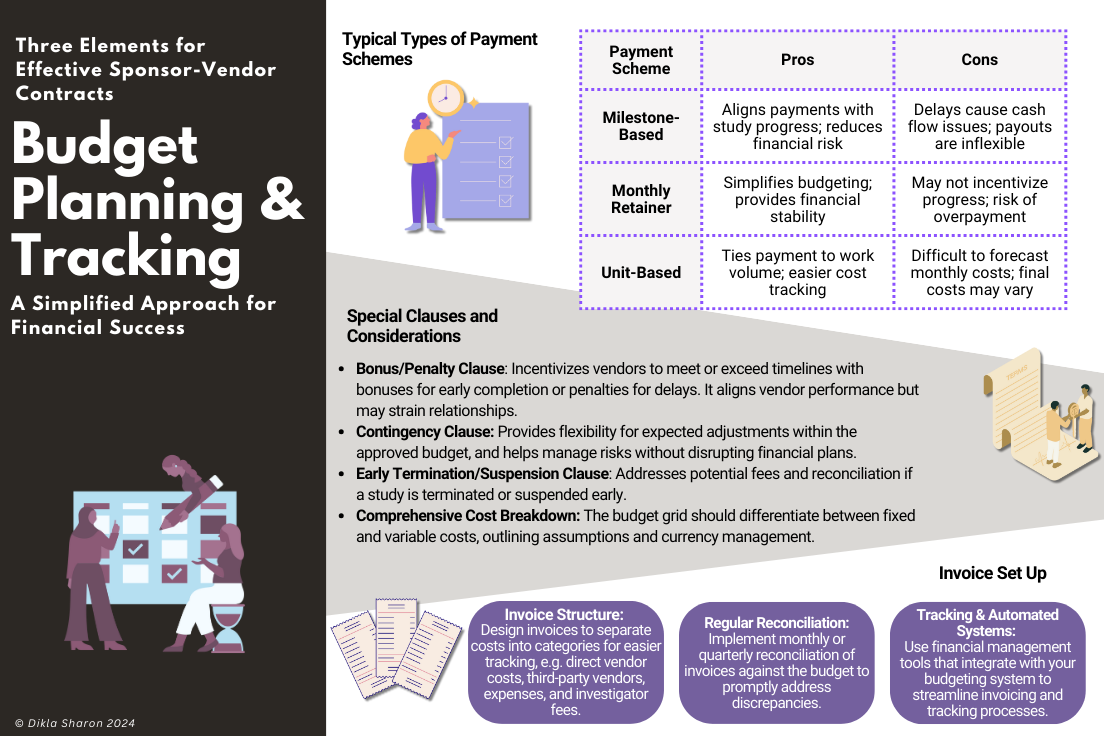 Three Elements for Effective Sponsor-Vendor Contracts

Budget Planning & Tracking

A Simplified Approach for Financial Success

© Dikla Sharon 2024

Typical Types of Payment Schemes

| Payment Scheme | Pros | Cons |
|---|---|---|
| Milestone-Based | Aligns payments with study progress; reduces financial risk | Delays cause cash flow issues; payouts are inflexible |
| Monthly Retainer | Simplifies budgeting; provides financial stability | May not incentivize progress; risk of overpayment |
| Unit-Based | Ties payment to work volume; easier cost tracking | Difficult to forecast monthly costs; final costs may vary |

Special Clauses and Considerations

- Bonus/Penalty Clause: Incentivizes vendors to meet or exceed timelines with bonuses for early completion or penalties for delays. It aligns vendor performance but may strain relationships.
- Contingency Clause: Provides flexibility for expected adjustments within the approved budget, and helps manage risks without disrupting financial plans.
- Early Termination/Suspension Clause: Addresses potential fees and reconciliation if a study is terminated or suspended early.
- Comprehensive Cost Breakdown: The budget grid should differentiate between fixed and variable costs, outlining assumptions and currency management.

Invoice Set Up

Invoice Structure:
Design invoices to separate costs into categories for easier tracking, e.g. direct vendor costs, third-party vendors, expenses, and investigator fees.

Regular Reconciliation:
Implement monthly or quarterly reconciliation of invoices against the budget to promptly address discrepancies.

Tracking & Automated Systems:
Use financial management tools that integrate with your budgeting system to streamline invoicing and tracking processes.